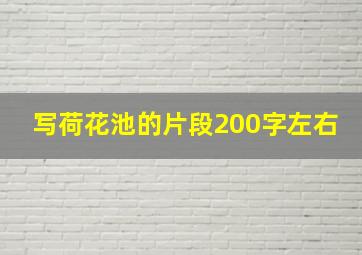 写荷花池的片段200字左右